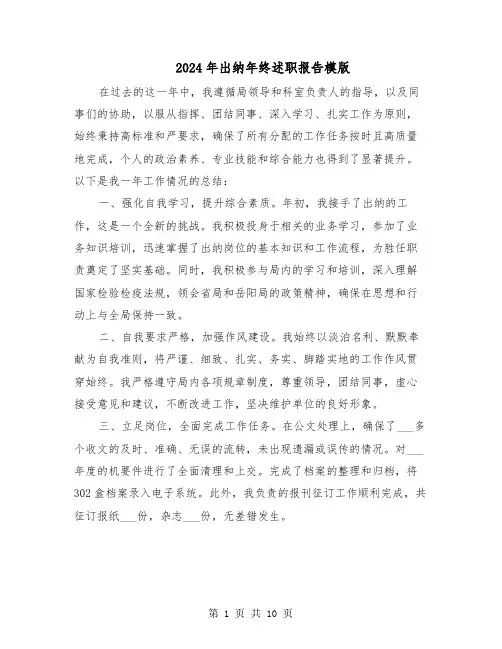 2024年出纳年终述职报告模版

在过去的这一年中，我遵循局领导和科室负责人的指导，以及同事们的协助，以服从指挥、团结同事、深入学习、扎实工作为原则，始终秉持高标准和严要求，确保了所有分配的工作任务按时且高质量地完成，个人的政治素养、专业技能和综合能力也得到了显著提升。以下是我一年工作情况的总结：

一、强化自我学习，提升综合素质。年初，我接手了出纳的工作，这是一个全新的挑战。我积极投身于相关的业务学习，参加了业务知识培训，迅速掌握了出纳岗位的基本知识和工作流程，为胜任职责奠定了坚实基础。同时，我积极参与局内的学习和培训，深入理解国家检验检疫法规，领会省局和岳阳局的政策精神，确保在思想和行动上与全局保持一致。

二、自我要求严格，加强作风建设。我始终以淡泊名利、默默奉献为自我准则，将严谨、细致、扎实、务实、脚踏实地的工作作风贯穿始终。我严格遵守局内各项规章制度，尊重领导，团结同事，虚心接受意见和建议，不断改进工作，坚决维护单位的良好形象。

三、立足岗位，全面完成工作任务。在公文处理上，确保了___多个收文的及时、准确、无误的流转，未出现遗漏或误传的情况。对___年度的机要件进行了全面清理和上交。完成了档案的整理和归档，将302盒档案录入电子系统。此外，我负责的报刊征订工作顺利完成，共征订报纸___份，杂志___份，无差错发生。

第 1 页 共 10 页